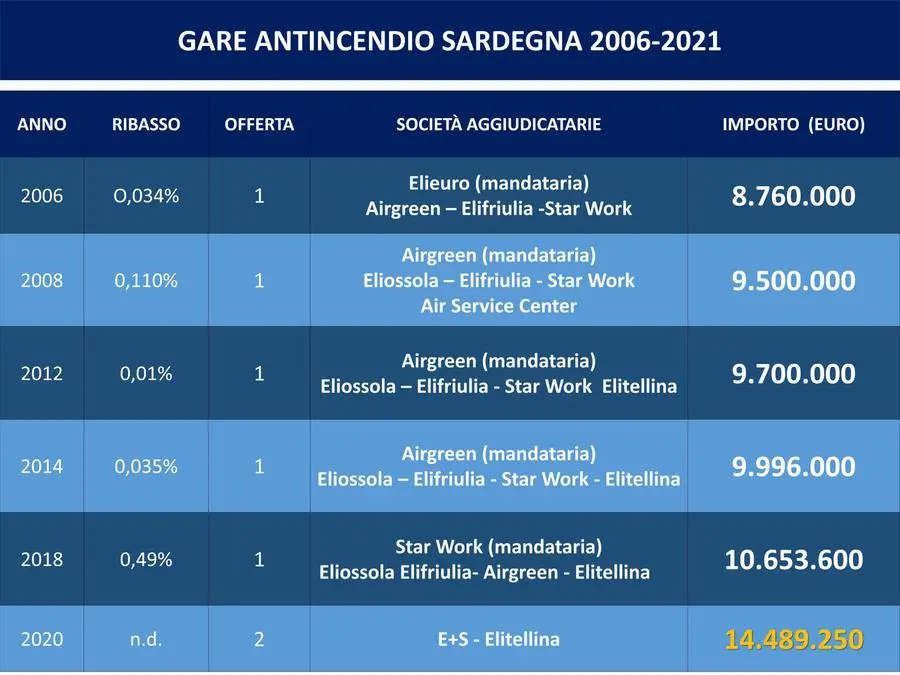 GARE ANTINCENDIO SARDEGNA 2006-2021

| ANNO | RIBASSO | OFFERTA | SOCIETÀ AGGIUDICATARIE | IMPORTO (EURO) |
|---|---|---|---|---|
| 2006 | O,034% | 1 | Elieuro (mandataria) Airgreen – Elifriulia -Star Work | 8.760.000 |
| 2008 | 0,110% | 1 | Airgreen (mandataria) Eliossola – Elifriulia - Star Work Air Service Center | 9.500.000 |
| 2012 | 0,01% | 1 | Airgreen (mandataria) Eliossola – Elifriulia - Star Work Elitellina | 9.700.000 |
| 2014 | 0,035% | 1 | Airgreen (mandataria) Eliossola – Elifriulia - Star Work - Elitellina | 9.996.000 |
| 2018 | 0,49% | 1 | Star Work (mandataria) Eliossola Elifriulia- Airgreen - Elitellina | 10.653.600 |
| 2020 | n.d. | 2 | E+S - Elitellina | 14.489.250 |